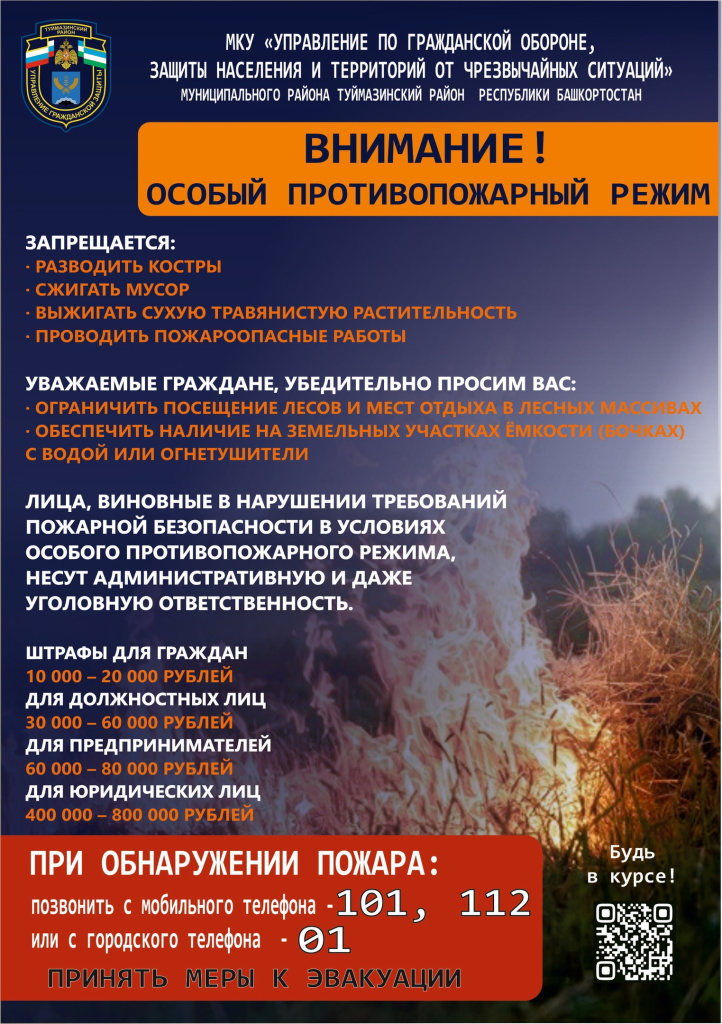 ТУЙМАЗИНСКИЙ РАЙОН
УПРАВЛЕНИЕ ГРАЖДАНСКОЙ ЗАЩИТЫ

МКУ «УПРАВЛЕНИЕ ПО ГРАЖДАНСКОЙ ОБОРОНЕ, ЗАЩИТЫ НАСЕЛЕНИЯ И ТЕРРИТОРИЙ ОТ ЧРЕЗВЫЧАЙНЫХ СИТУАЦИЙ»
МУНИЦИПАЛЬНОГО РАЙОНА ТУЙМАЗИНСКИЙ РАЙОН РЕСПУБЛИКИ БАШКОРТОСТАН

ВНИМАНИЕ!
ОСОБЫЙ ПРОТИВОПОЖАРНЫЙ РЕЖИМ

ЗАПРЕЩАЕТСЯ:
· РАЗВОДИТЬ КОСТРЫ
· СЖИГАТЬ МУСОР
· ВЫЖИГАТЬ СУХУЮ ТРАВЯНИСТУЮ РАСТИТЕЛЬНОСТЬ
· ПРОВОДИТЬ ПОЖАРООПАСНЫЕ РАБОТЫ

УВАЖАЕМЫЕ ГРАЖДАНЕ, УБЕДИТЕЛЬНО ПРОСИМ ВАС:
· ОГРАНИЧИТЬ ПОСЕЩЕНИЕ ЛЕСОВ И МЕСТ ОТДЫХА В ЛЕСНЫХ МАССИВАХ
· ОБЕСПЕЧИТЬ НАЛИЧИЕ НА ЗЕМЕЛЬНЫХ УЧАСТКАХ ЁМКОСТИ (БОЧКАХ) С ВОДОЙ ИЛИ ОГНЕТУШИТЕЛИ

ЛИЦА, ВИНОВНЫЕ В НАРУШЕНИИ ТРЕБОВАНИЙ ПОЖАРНОЙ БЕЗОПАСНОСТИ В УСЛОВИЯХ ОСОБОГО ПРОТИВОПОЖАРНОГО РЕЖИМА, НЕСУТ АДМИНИСТРАТИВНУЮ И ДАЖЕ УГОЛОВНУЮ ОТВЕТСТВЕННОСТЬ.

ШТРАФЫ ДЛЯ ГРАЖДАН
10 000 – 20 000 РУБЛЕЙ
ДЛЯ ДОЛЖНОСТНЫХ ЛИЦ
30 000 – 60 000 РУБЛЕЙ
ДЛЯ ПРЕДПРИНИМАТЕЛЕЙ
60 000 – 80 000 РУБЛЕЙ
ДЛЯ ЮРИДИЧЕСКИХ ЛИЦ
400 000 – 800 000 РУБЛЕЙ

ПРИ ОБНАРУЖЕНИИ ПОЖАРА:
позвонить с мобильного телефона - 101, 112
или с городского телефона - 01
ПРИНЯТЬ МЕРЫ К ЭВАКУАЦИИ

Будь в курсе!